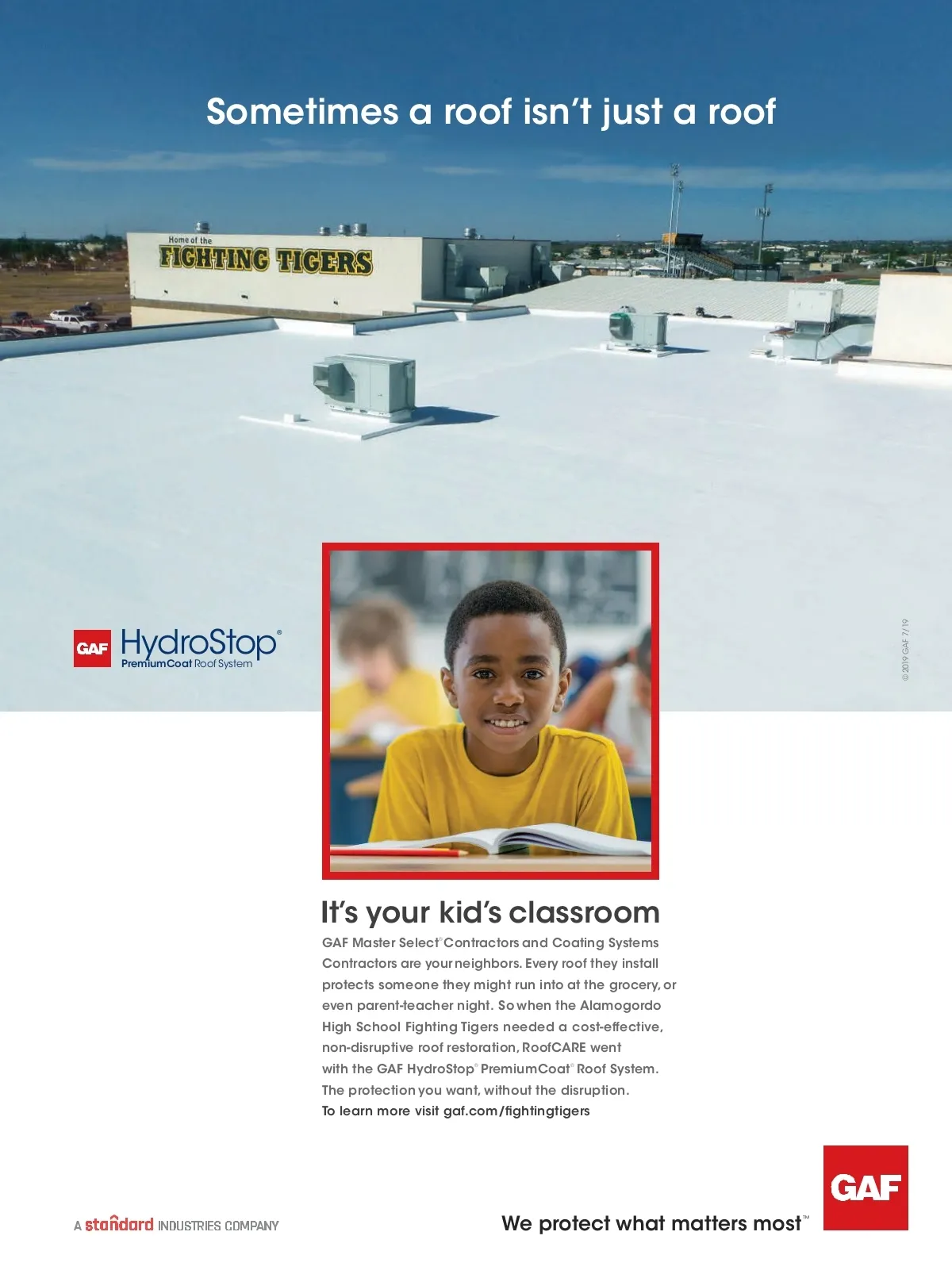 Sometimes a roof isn't just a roof

Home of the
FIGHTING TIGERS

GAF HydroStop®
PremiumCoat Roof System

© 2019 GAF 7/19

It's your kid's classroom

GAF Master Select® Contractors and Coating Systems Contractors are your neighbors. Every roof they install protects someone they might run into at the grocery, or even parent-teacher night. So when the Alamogordo High School Fighting Tigers needed a cost-effective, non-disruptive roof restoration, RoofCARE went with the GAF HydroStop® PremiumCoat® Roof System. The protection you want, without the disruption.
To learn more visit gaf.com/fightingtigers

A standard INDUSTRIES COMPANY

We protect what matters most™

GAF